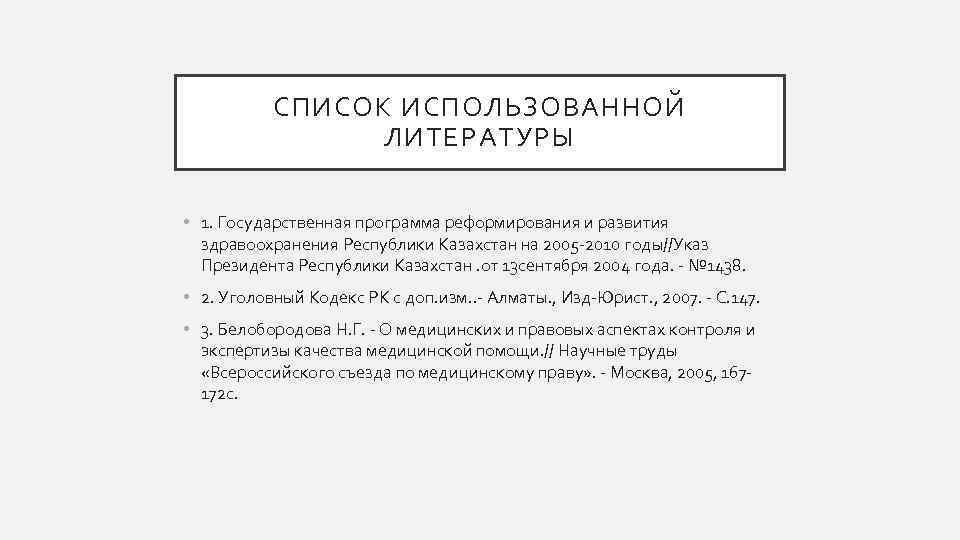 СПИСОК ИСПОЛЬЗОВАННОЙ ЛИТЕРАТУРЫ

• 1. Государственная программа реформирования и развития здравоохранения Республики Казахстан на 2005-2010 годы//Указ Президента Республики Казахстан .от 13сентября 2004 года. - №1438.

• 2. Уголовный Кодекс РК с доп.изм..- Алматы., Изд-Юрист., 2007. - С.147.

• 3. Белобородова Н.Г. - О медицинских и правовых аспектах контроля и экспертизы качества медицинской помощи.// Научные труды «Всероссийского съезда по медицинскому праву». - Москва, 2005, 167-172с.